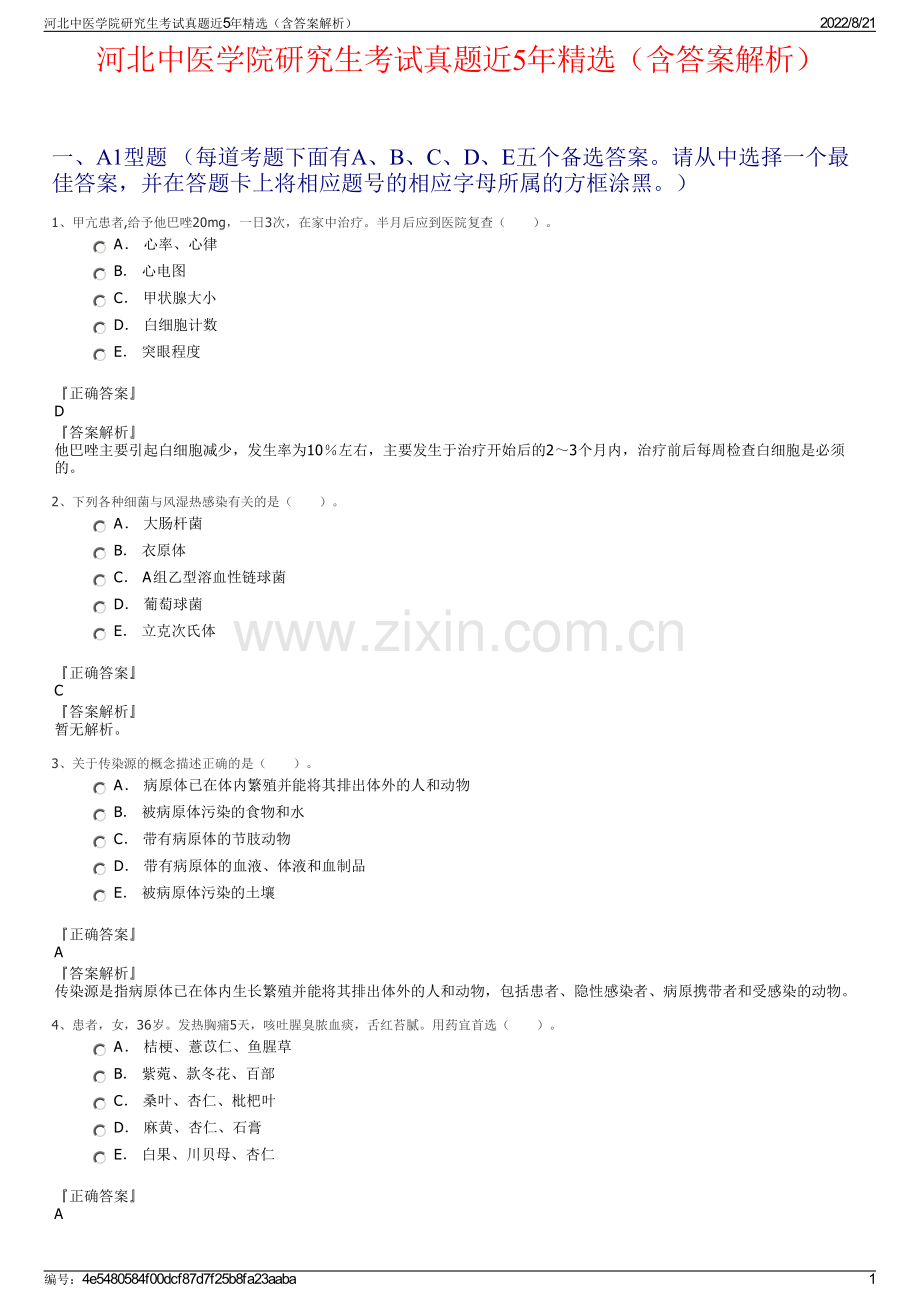 河北中医学院研究生考试真题近5年精选（含答案解析）

2022/8/21

河北中医学院研究生考试真题近5年精选（含答案解析）

一、A1型题 （每道考题下面有A、B、C、D、E五个备选答案。请从中选择一个最佳答案，并在答题卡上将相应题号的相应字母所属的方框涂黑。）

1、甲亢患者,给予他巴唑20mg，一日3次，在家中治疗。半月后应到医院复查（　　）。

A． 心率、心律

B． 心电图

C． 甲状腺大小

D． 白细胞计数

E． 突眼程度

『正确答案』
D
『答案解析』
他巴唑主要引起白细胞减少，发生率为10％左右，主要发生于治疗开始后的2～3个月内，治疗前后每周检查白细胞是必须的。

2、下列各种细菌与风湿热感染有关的是（　　）。

A． 大肠杆菌

B． 衣原体

C． A组乙型溶血性链球菌

D． 葡萄球菌

E． 立克次氏体

www.zixin.com.cn

『正确答案』
C
『答案解析』
暂无解析。

3、关于传染源的概念描述正确的是（　　）。

A． 病原体已在体内繁殖并能将其排出体外的人和动物

B． 被病原体污染的食物和水

C． 带有病原体的节肢动物

D． 带有病原体的血液、体液和血制品

E． 被病原体污染的土壤

『正确答案』
A
『答案解析』
传染源是指病原体已在体内生长繁殖并能将其排出体外的人和动物，包括患者、隐性感染者、病原携带者和受感染的动物。

4、患者，女，36岁。发热胸痛5天，咳吐腥臭脓血痰，舌红苔腻。用药宜首选（　　）。

A． 桔梗、薏苡仁、鱼腥草

B． 紫菀、款冬花、百部

C． 桑叶、杏仁、枇杷叶

D． 麻黄、杏仁、石膏

E． 白果、川贝母、杏仁

『正确答案』
A

编号：4e5480584f00dcf87d7f25b8fa23aaba

1